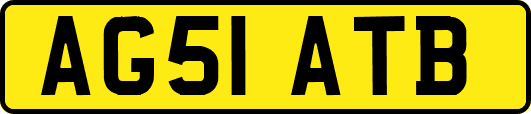 AG51 ATB